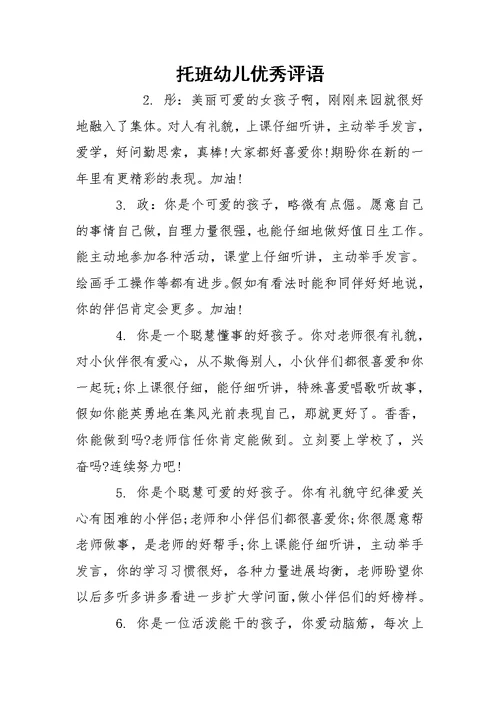 托班幼儿优秀评语

2. 彤：美丽可爱的女孩子啊，刚刚来园就很好地融入了集体。对人有礼貌，上课仔细听讲，主动举手发言，爱学，好问勤思索，真棒!大家都好喜爱你!期盼你在新的一年里有更精彩的表现。加油!

3. 政：你是个可爱的孩子，略微有点倔。愿意自己的事情自己做，自理力量很强，也能仔细地做好值日生工作。能主动地参加各种活动，课堂上仔细听讲，主动举手发言。绘画手工操作等都有进步。假如有看法时能和同伴好好地说，你的伴侣肯定会更多。加油!

4. 你是一个聪慧懂事的好孩子。你对老师很有礼貌，对小伙伴很有爱心，从不欺侮别人，小伙伴们都很喜爱和你一起玩;你上课很仔细，能仔细听讲，特殊喜爱唱歌听故事，假如你能英勇地在集风光前表现自己，那就更好了。香香，你能做到吗?老师信任你肯定能做到。立刻要上学校了，兴奋吗?连续努力吧!

5. 你是个聪慧可爱的好孩子。你有礼貌守纪律爱关心有困难的小伴侣;老师和小伴侣们都很喜爱你;你很愿意帮老师做事，是老师的好帮手;你上课能仔细听讲，主动举手发言，你的学习习惯很好，各种力量进展均衡，老师盼望你以后多听多讲多看进一步扩大学问面，做小伴侣们的好榜样。

6. 你是一位活泼能干的孩子，你爱动脑筋，每次上